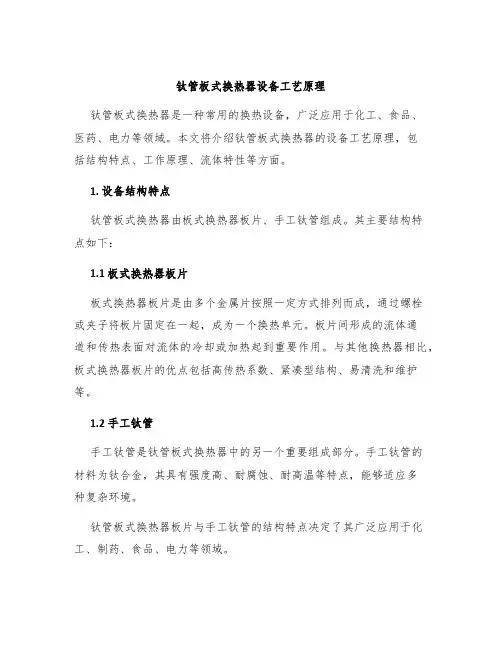 钛管板式换热器设备工艺原理

钛管板式换热器是一种常用的换热设备，广泛应用于化工、食品、医药、电力等领域。本文将介绍钛管板式换热器的设备工艺原理，包括结构特点、工作原理、流体特性等方面。

1. 设备结构特点

钛管板式换热器由板式换热器板片、手工钛管组成。其主要结构特点如下：

1.1 板式换热器板片

板式换热器板片是由多个金属片按照一定方式排列而成，通过螺栓或夹子将板片固定在一起，成为一个换热单元。板片间形成的流体通道和传热表面对流体的冷却或加热起到重要作用。与其他换热器相比，板式换热器板片的优点包括高传热系数、紧凑型结构、易清洗和维护等。

1.2 手工钛管

手工钛管是钛管板式换热器中的另一个重要组成部分。手工钛管的材料为钛合金，其具有强度高、耐腐蚀、耐高温等特点，能够适应多种复杂环境。

钛管板式换热器板片与手工钛管的结构特点决定了其广泛应用于化工、制药、食品、电力等领域。